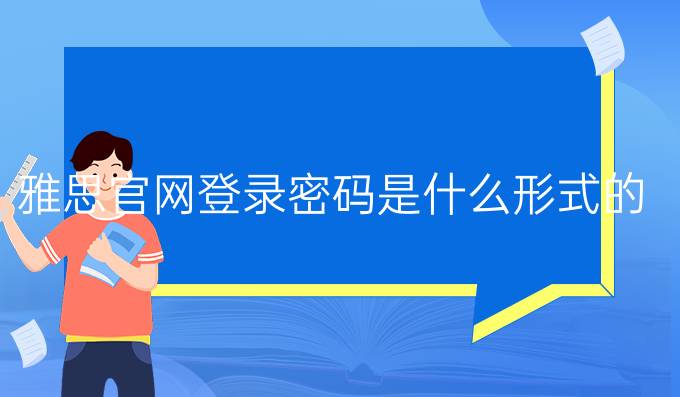 雅思官网登录密码是什么形式的